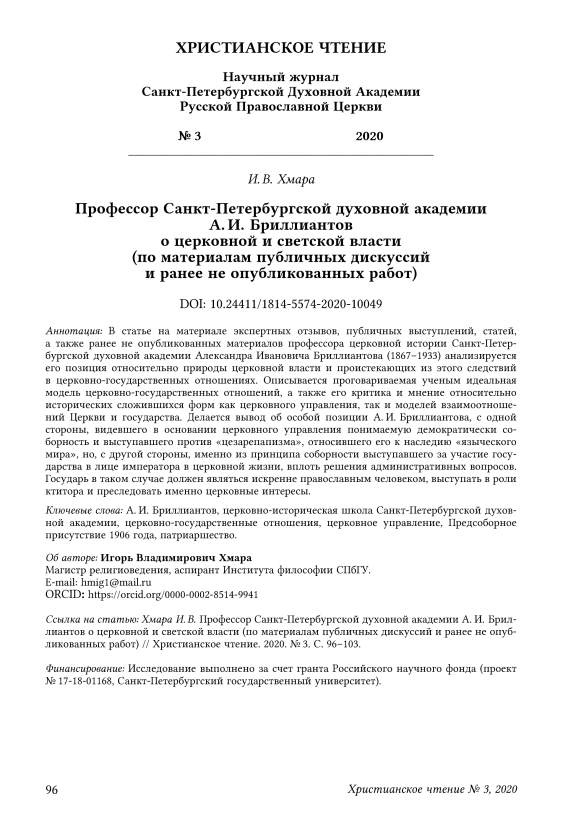 ХРИСТИАНСКОЕ ЧТЕНИЕ

Научный журнал
Санкт-Петербургской Духовной Академии
Русской Православной Церкви

№ 3 2020

И. В. Хмара

Профессор Санкт-Петербургской духовной академии А. И. Бриллиантов о церковной и светской власти (по материалам публичных дискуссий и ранее не опубликованных работ)

DOI: 10.24411/1814-5574-2020-10049

Аннотация: В статье на материале экспертных отзывов, публичных выступлений, статей, а также ранее не опубликованных материалов профессора церковной истории Санкт-Петербургской духовной академии Александра Ивановича Бриллиантова (1867–1933) анализируется его позиция относительно природы церковной власти и проистекающих из этого следствий в церковно-государственных отношениях. Описывается проговариваемая ученым идеальная модель церковно-государственных отношений, а также его критика и мнение относительно исторических сложившихся форм как церковного управления, так и моделей взаимоотношений Церкви и государства. Делается вывод об особой позиции А. И. Бриллиантова, с одной стороны, видевшего в основании церковного управления понимаемую демократически соборность и выступавшего против «цезарепапизма», относившего его к наследию «языческого мира», но, с другой стороны, именно из принципа соборности выступавшего за участие государства в лице императора в церковной жизни, вплоть решения административных вопросов. Государь в таком случае должен являться искренне православным человеком, выступать в роли ктитора и преследовать именно церковные интересы.

Ключевые слова: А. И. Бриллиантов, церковно-историческая школа Санкт-Петербургской духовной академии, церковно-государственные отношения, церковное управление, Предсоборное присутствие 1906 года, патриаршество.

Об авторе: Игорь Владимирович Хмара
Магистр религиоведения, аспирант Института философии СПбГУ.
E-mail: hmig1@mail.ru
ORCID: https://orcid.org/0000-0002-8514-9941

Ссылка на статью: Хмара И. В. Профессор Санкт-Петербургской духовной академии А. И. Бриллиантов о церковной и светской власти (по материалам публичных дискуссий и ранее не опубликованных работ) // Христианское чтение. 2020. № 3. С. 96–103.

Финансирование: Исследование выполнено за счет гранта Российского научного фонда (проект № 17-18-01168, Санкт-Петербургский государственный университет).

96 Христианское чтение № 3, 2020